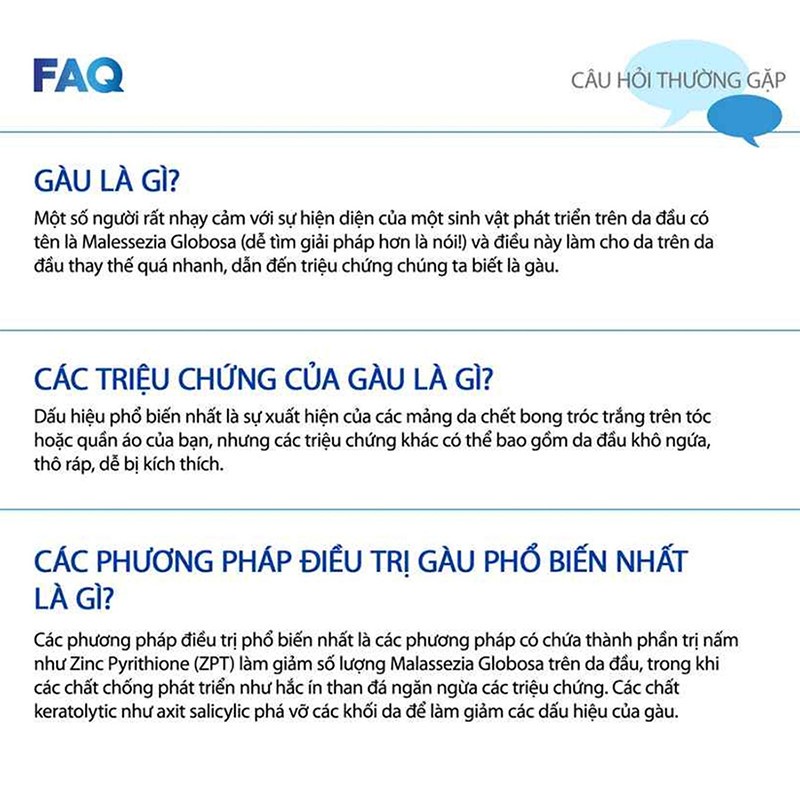 FAQ

CÂU HỎI THƯỜNG GẶP

GÀU LÀ GÌ?

Một số người rất nhạy cảm với sự hiện diện của một sinh vật phát triển trên da đầu có tên là Malessezia Globosa (dễ tìm giải pháp hơn là nói!) và điều này làm cho da trên da đầu thay thế quá nhanh, dẫn đến triệu chứng chúng ta biết là gàu.

CÁC TRIỆU CHỨNG CỦA GÀU LÀ GÌ?

Dấu hiệu phổ biến nhất là sự xuất hiện của các mảng da chết bong tróc trắng trên tóc hoặc quần áo của bạn, nhưng các triệu chứng khác có thể bao gồm da đầu khô ngứa, thô ráp, dễ bị kích thích.

CÁC PHƯƠNG PHÁP ĐIỀU TRỊ GÀU PHỔ BIẾN NHẤT LÀ GÌ?

Các phương pháp điều trị phổ biến nhất là các phương pháp có chứa thành phần trị nấm như Zinc Pyrithione (ZPT) làm giảm số lượng Malassezia Globosa trên da đầu, trong khi các chất chống phát triển như hắc ín than đá ngăn ngừa các triệu chứng. Các chất keratolytic như axit salicylic phá vỡ các khối da để làm giảm các dấu hiệu của gàu.